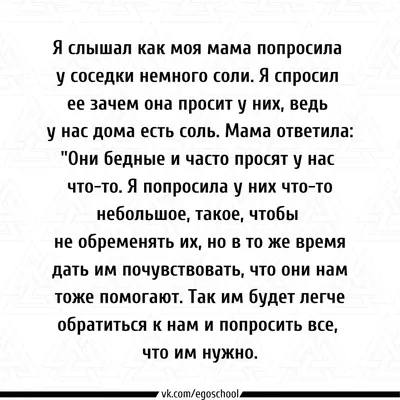 Я слышал как моя мама попросила у соседки немного соли. Я спросил ее зачем она просит у них, ведь у нас дома есть соль. Мама ответила: "Они бедные и часто просят у нас что-то. Я попросила у них что-то небольшое, такое, чтобы не обременять их, но в то же время дать им почувствовать, что они нам тоже помогают. Так им будет легче обратиться к нам и попросить все, что им нужно.

vk.com/egoschool